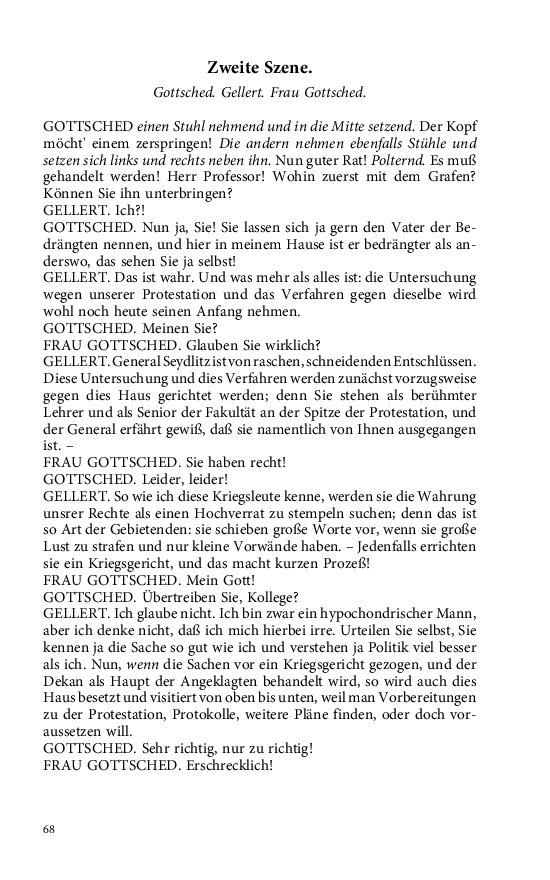 Zweite Szene.

Gottsched. Gellert. Frau Gottsched.

GOTTSCHED einen Stuhl nehmend und in die Mitte setzend. Der Kopf möcht' einem zerspringen! Die andern nehmen ebenfalls Stühle und setzen sich links und rechts neben ihn. Nun guter Rat! Polternd. Es muß gehandelt werden! Herr Professor! Wohin zuerst mit dem Grafen? Können Sie ihn unterbringen?
GELLERT. Ich?!
GOTTSCHED. Nun ja, Sie! Sie lassen sich ja gern den Vater der Bedrängten nennen, und hier in meinem Hause ist er bedrängter als anderswo, das sehen Sie ja selbst!
GELLERT. Das ist wahr. Und was mehr als alles ist: die Untersuchung wegen unserer Protestation und das Verfahren gegen dieselbe wird wohl noch heute seinen Anfang nehmen.
GOTTSCHED. Meinen Sie?
FRAU GOTTSCHED. Glauben Sie wirklich?
GELLERT. General Seydlitz ist von raschen, schneidenden Entschlüssen. Diese Untersuchung und dies Verfahren werden zunächst vorzugsweise gegen dies Haus gerichtet werden; denn Sie stehen als berühmter Lehrer und als Senior der Fakultät an der Spitze der Protestation, und der General erfährt gewiß, daß sie namentlich von Ihnen ausgegangen ist. –
FRAU GOTTSCHED. Sie haben recht!
GOTTSCHED. Leider, leider!
GELLERT. So wie ich diese Kriegsleute kenne, werden sie die Wahrung unsrer Rechte als einen Hochverrat zu stempeln suchen; denn das ist so Art der Gebietenden: sie schieben große Worte vor, wenn sie große Lust zu strafen und nur kleine Vorwände haben. – Jedenfalls errichten sie ein Kriegsgericht, und das macht kurzen Prozeß!
FRAU GOTTSCHED. Mein Gott!
GOTTSCHED. Übertreiben Sie, Kollege?
GELLERT. Ich glaube nicht. Ich bin zwar ein hypochondrischer Mann, aber ich denke nicht, daß ich mich hierbei irre. Urteilen Sie selbst, Sie kennen ja die Sache so gut wie ich und verstehen ja Politik viel besser als ich. Nun, wenn die Sachen vor ein Kriegsgericht gezogen, und der Dekan als Haupt der Angeklagten behandelt wird, so wird auch dies Haus besetzt und visitiert von oben bis unten, weil man Vorbereitungen zu der Protestation, Protokolle, weitere Pläne finden, oder doch voraussetzen will.
GOTTSCHED. Sehr richtig, nur zu richtig!
FRAU GOTTSCHED. Erschrecklich!

68